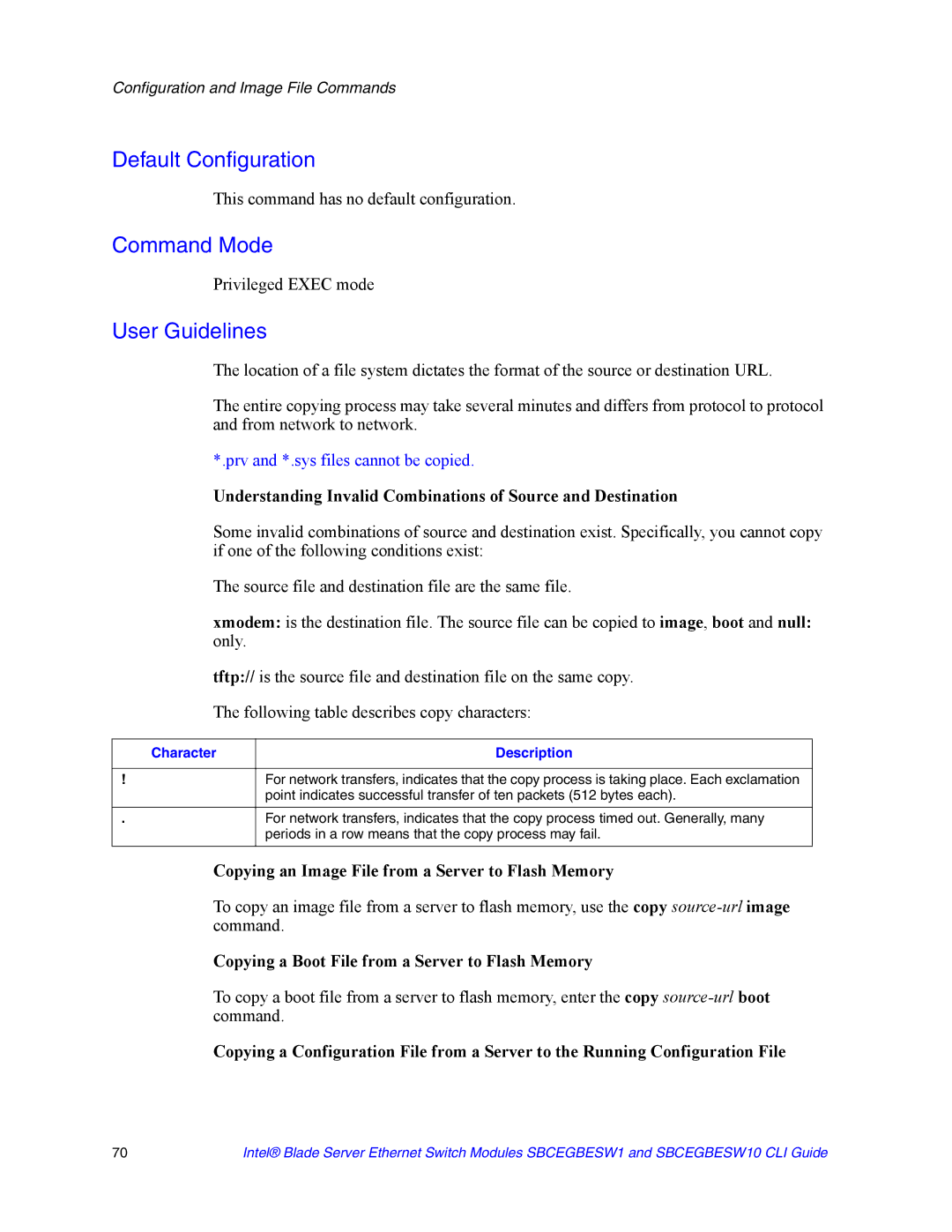 Configuration and Image File Commands

Default Configuration

This command has no default configuration.

Command Mode

Privileged EXEC mode

User Guidelines

The location of a file system dictates the format of the source or destination URL.

The entire copying process may take several minutes and differs from protocol to protocol and from network to network.

*.prv and *.sys files cannot be copied.

Understanding Invalid Combinations of Source and Destination

Some invalid combinations of source and destination exist. Specifically, you cannot copy if one of the following conditions exist:

The source file and destination file are the same file.

xmodem: is the destination file. The source file can be copied to image, boot and null: only.

tftp:// is the source file and destination file on the same copy.

The following table describes copy characters:

| Character | Description |
|---|---|
| ! | For network transfers, indicates that the copy process is taking place. Each exclamation point indicates successful transfer of ten packets (512 bytes each). |
| . | For network transfers, indicates that the copy process timed out. Generally, many periods in a row means that the copy process may fail. |

Copying an Image File from a Server to Flash Memory

To copy an image file from a server to flash memory, use the copy source-url image command.

Copying a Boot File from a Server to Flash Memory

To copy a boot file from a server to flash memory, enter the copy source-url boot command.

Copying a Configuration File from a Server to the Running Configuration File

70 Intel® Blade Server Ethernet Switch Modules SBCEGBESW1 and SBCEGBESW10 CLI Guide